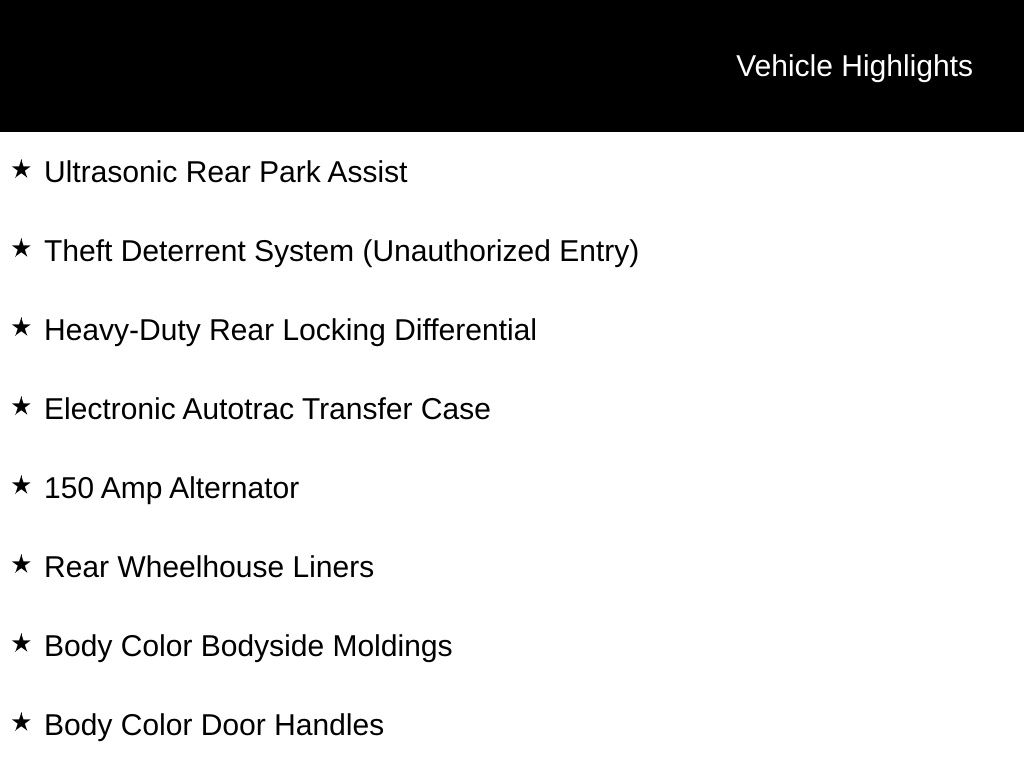 Vehicle Highlights

★ Ultrasonic Rear Park Assist

★ Theft Deterrent System (Unauthorized Entry)

★ Heavy-Duty Rear Locking Differential

★ Electronic Autotrac Transfer Case

★ 150 Amp Alternator

★ Rear Wheelhouse Liners

★ Body Color Bodyside Moldings

★ Body Color Door Handles